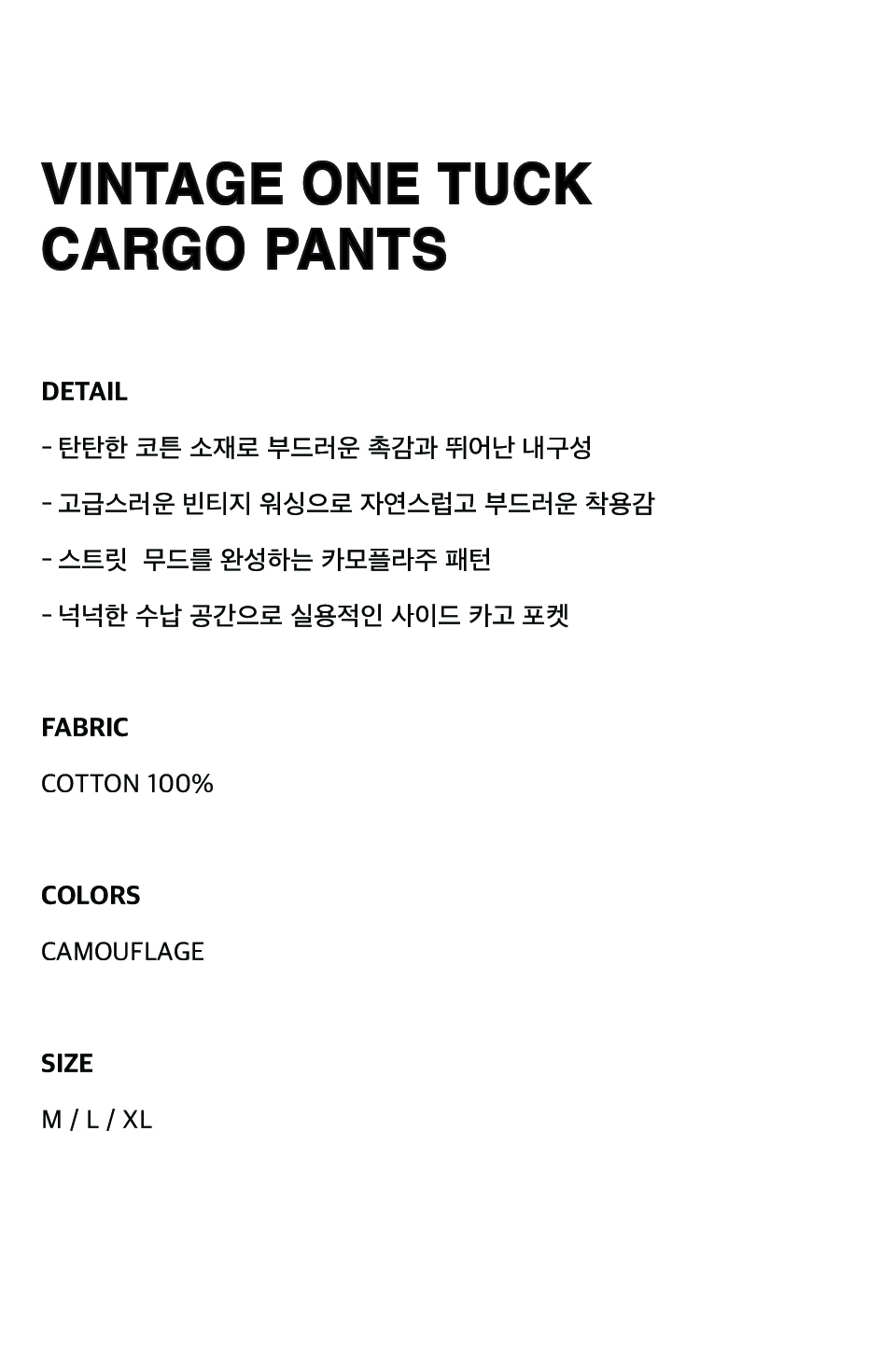 VINTAGE ONE TUCK
CARGO PANTS

DETAIL

- 탄탄한 코튼 소재로 부드러운 촉감과 뛰어난 내구성

- 고급스러운 빈티지 워싱으로 자연스럽고 부드러운 착용감

- 스트릿 무드를 완성하는 카모플라주 패턴

- 넉넉한 수납 공간으로 실용적인 사이드 카고 포켓

FABRIC

COTTON 100%

COLORS

CAMOUFLAGE

SIZE

M / L / XL